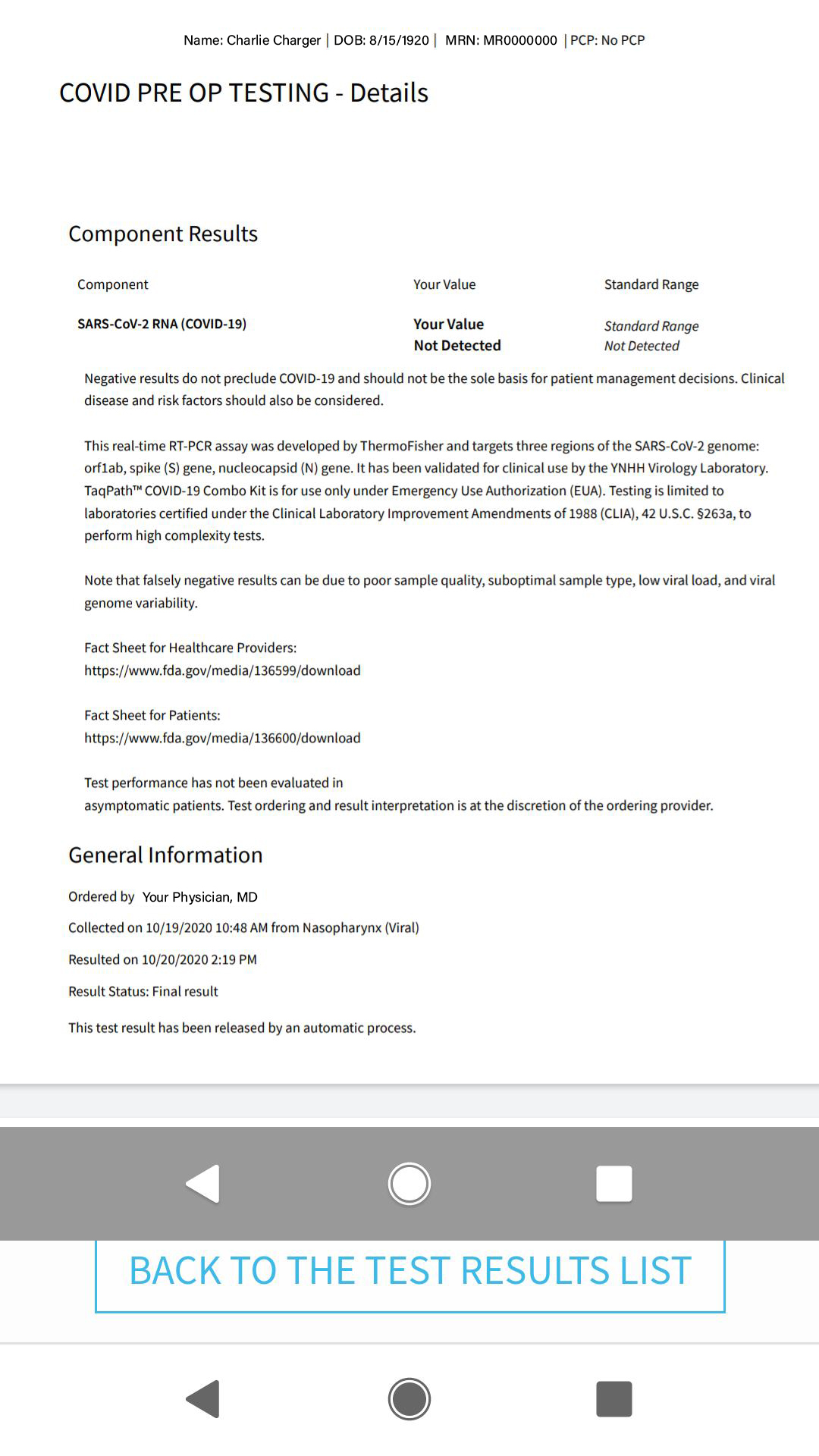 Name: Charlie Charger | DOB: 8/15/1920 | MRN: MR0000000 | PCP: No PCP

COVID PRE OP TESTING - Details

Component Results

| Component | Your Value | Standard Range |
|---|---|---|
| SARS-CoV-2 RNA (COVID-19) | Your Value Not Detected | Standard Range Not Detected |

Negative results do not preclude COVID-19 and should not be the sole basis for patient management decisions. Clinical disease and risk factors should also be considered.

This real-time RT-PCR assay was developed by ThermoFisher and targets three regions of the SARS-CoV-2 genome: orf1ab, spike (S) gene, nucleocapsid (N) gene. It has been validated for clinical use by the YNHH Virology Laboratory. TaqPath™ COVID-19 Combo Kit is for use only under Emergency Use Authorization (EUA). Testing is limited to laboratories certified under the Clinical Laboratory Improvement Amendments of 1988 (CLIA), 42 U.S.C. §263a, to perform high complexity tests.

Note that falsely negative results can be due to poor sample quality, suboptimal sample type, low viral load, and viral genome variability.

Fact Sheet for Healthcare Providers:
https://www.fda.gov/media/136599/download

Fact Sheet for Patients:
https://www.fda.gov/media/136600/download

Test performance has not been evaluated in
asymptomatic patients. Test ordering and result interpretation is at the discretion of the ordering provider.

General Information

Ordered by Your Physician, MD

Collected on 10/19/2020 10:48 AM from Nasopharynx (Viral)

Resulted on 10/20/2020 2:19 PM

Result Status: Final result

This test result has been released by an automatic process.

BACK TO THE TEST RESULTS LIST